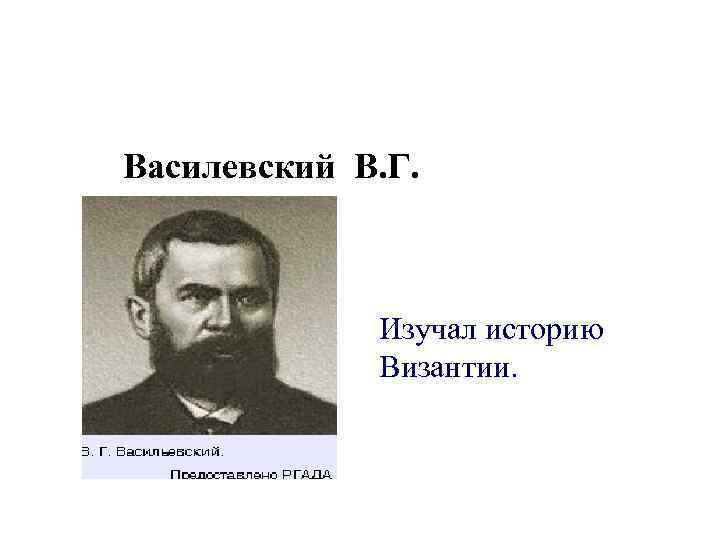 Василевский В.Г.

В. Г. Васильевский.

Предоставлено РГАДА

Изучал историю Византии.